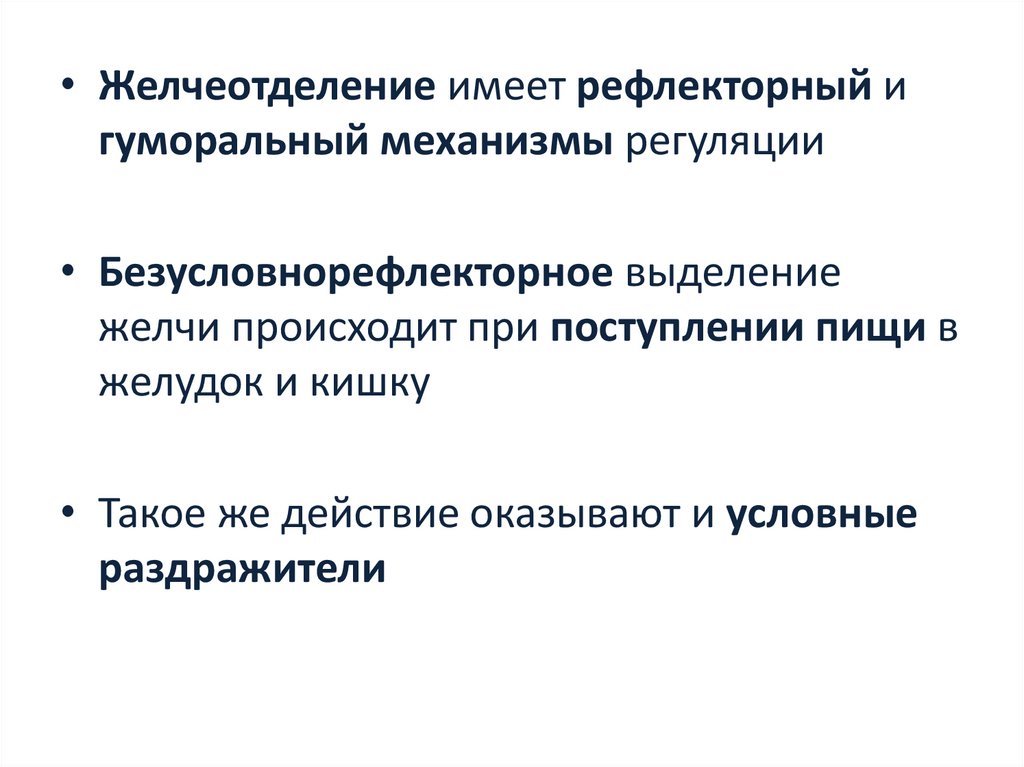 • Желчеотделение имеет рефлекторный и гуморальный механизмы регуляции

• Безусловнорефлекторное выделение желчи происходит при поступлении пищи в желудок и кишку

• Такое же действие оказывают и условные раздражители